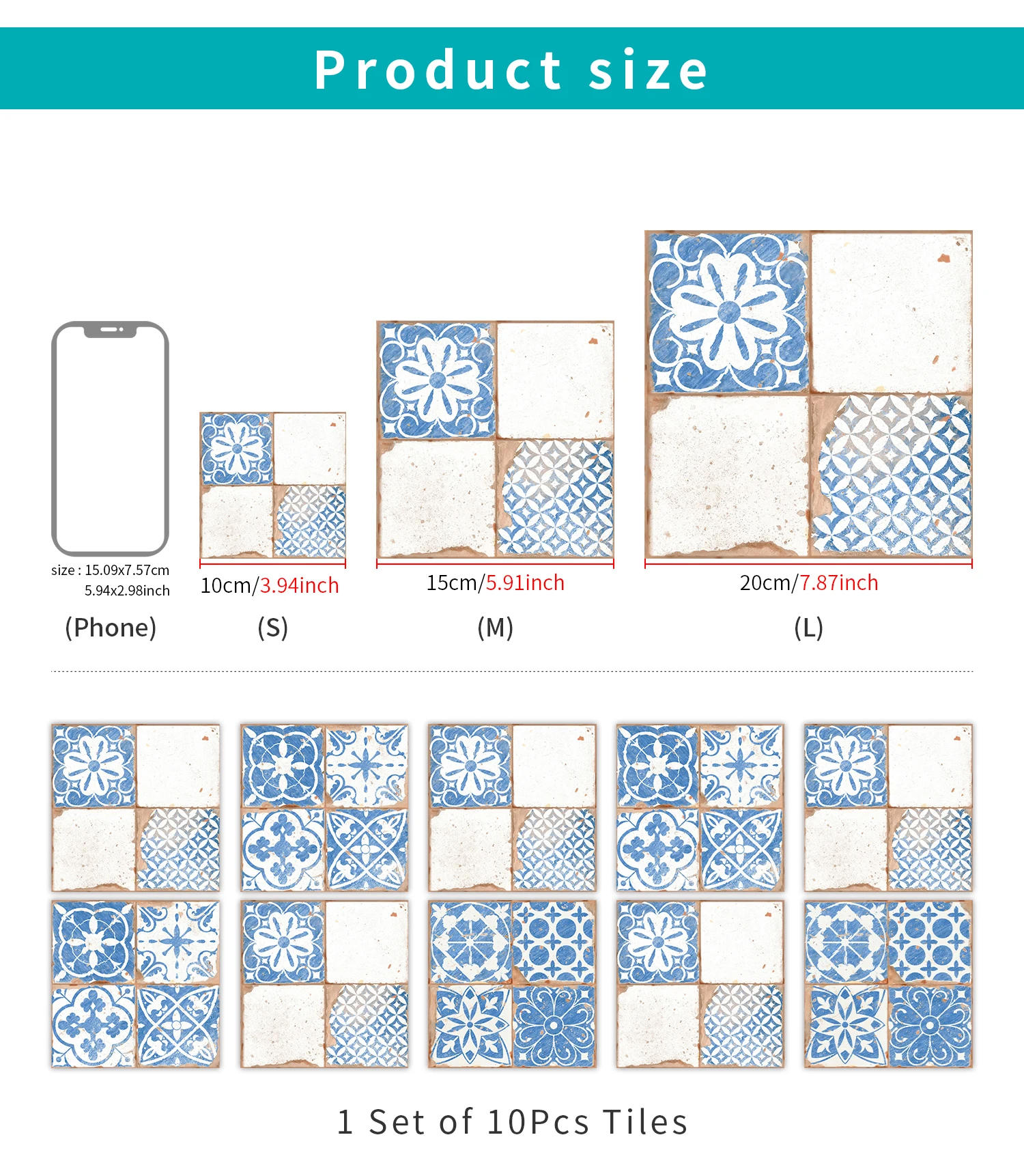 Product size

size : 15.09x7.57cm
5.94x2.98inch

(Phone)

10cm/3.94inch

(S)

15cm/5.91inch

(M)

20cm/7.87inch

(L)

1 Set of 10Pcs Tiles